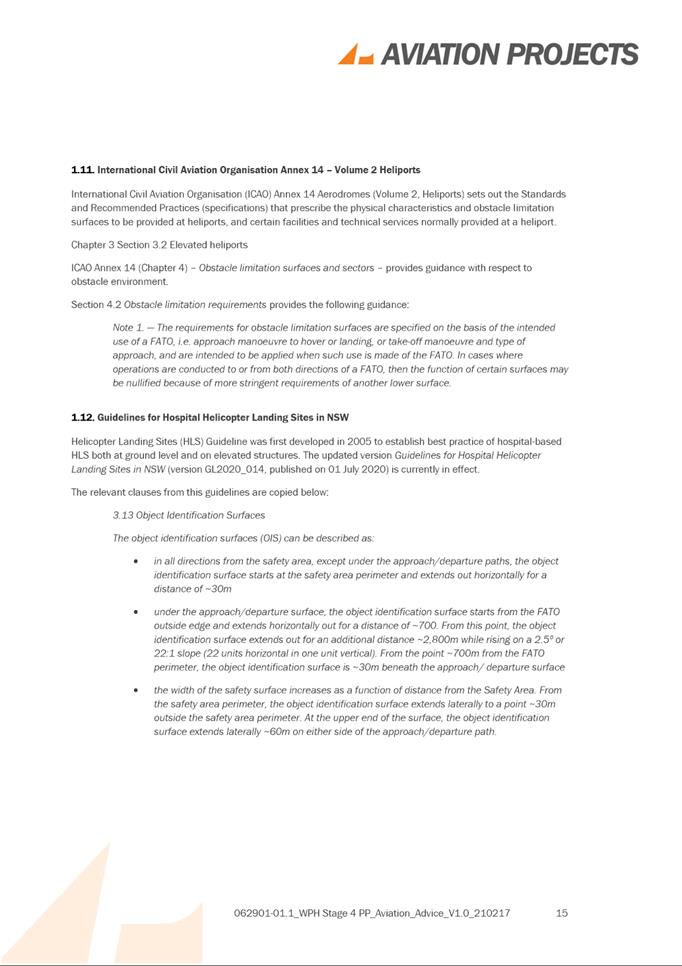 AVIATION PROJECTS

1.11. International Civil Aviation Organisation Annex 14 – Volume 2 Heliports

International Civil Aviation Organisation (ICAO) Annex 14 Aerodromes (Volume 2, Heliports) sets out the Standards and Recommended Practices (specifications) that prescribe the physical characteristics and obstacle limitation surfaces to be provided at heliports, and certain facilities and technical services normally provided at a heliport.

Chapter 3 Section 3.2 Elevated heliports

ICAO Annex 14 (Chapter 4) – Obstacle limitation surfaces and sectors – provides guidance with respect to obstacle environment.

Section 4.2 Obstacle limitation requirements provides the following guidance:

Note 1. — The requirements for obstacle limitation surfaces are specified on the basis of the intended use of a FATO, i.e. approach manoeuvre to hover or landing, or take-off manoeuvre and type of approach, and are intended to be applied when such use is made of the FATO. In cases where operations are conducted to or from both directions of a FATO, then the function of certain surfaces may be nullified because of more stringent requirements of another lower surface.

1.12. Guidelines for Hospital Helicopter Landing Sites in NSW

Helicopter Landing Sites (HLS) Guideline was first developed in 2005 to establish best practice of hospital-based HLS both at ground level and on elevated structures. The updated version Guidelines for Hospital Helicopter Landing Sites in NSW (version GL2020_014, published on 01 July 2020) is currently in effect.

The relevant clauses from this guidelines are copied below:

3.13 Object Identification Surfaces

The object identification surfaces (OIS) can be described as:

• in all directions from the safety area, except under the approach/departure paths, the object identification surface starts at the safety area perimeter and extends out horizontally for a distance of ~30m

• under the approach/departure surface, the object identification surface starts from the FATO outside edge and extends horizontally out for a distance of ~700. From this point, the object identification surface extends out for an additional distance ~2,800m while rising on a 2.5° or 22:1 slope (22 units horizontal in one unit vertical). From the point ~700m from the FATO perimeter, the object identification surface is ~30m beneath the approach/ departure surface

• the width of the safety surface increases as a function of distance from the Safety Area. From the safety area perimeter, the object identification surface extends laterally to a point ~30m outside the safety area perimeter. At the upper end of the surface, the object identification surface extends laterally ~60m on either side of the approach/departure path.

062901-01.1_WPH Stage 4 PP_Aviation_Advice_V1.0_210217 15